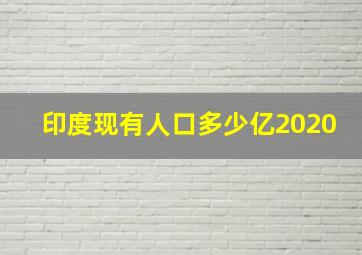 印度现有人口多少亿2020